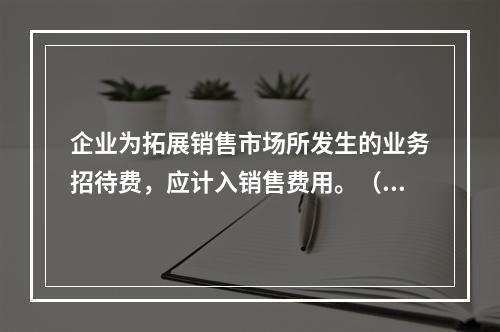 企业为拓展销售市场所发生的业务招待费，应计入销售费用。（...